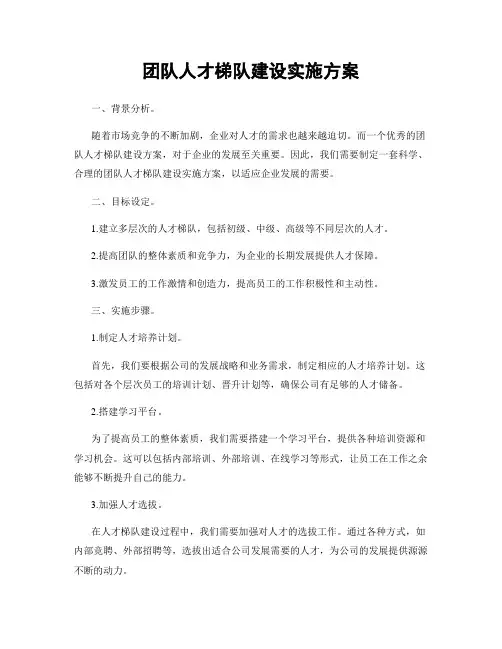 团队人才梯队建设实施方案

一、背景分析。

随着市场竞争的不断加剧，企业对人才的需求也越来越迫切。而一个优秀的团队人才梯队建设方案，对于企业的发展至关重要。因此，我们需要制定一套科学、合理的团队人才梯队建设实施方案，以适应企业发展的需要。

二、目标设定。

1.建立多层次的人才梯队，包括初级、中级、高级等不同层次的人才。

2.提高团队的整体素质和竞争力，为企业的长期发展提供人才保障。

3.激发员工的工作激情和创造力，提高员工的工作积极性和主动性。

三、实施步骤。

1.制定人才培养计划。

首先，我们要根据公司的发展战略和业务需求，制定相应的人才培养计划。这包括对各个层次员工的培训计划、晋升计划等，确保公司有足够的人才储备。

2.搭建学习平台。

为了提高员工的整体素质，我们需要搭建一个学习平台，提供各种培训资源和学习机会。这可以包括内部培训、外部培训、在线学习等形式，让员工在工作之余能够不断提升自己的能力。

3.加强人才选拔。

在人才梯队建设过程中，我们需要加强对人才的选拔工作。通过各种方式，如内部竞聘、外部招聘等，选拔出适合公司发展需要的人才，为公司的发展提供源源不断的动力。